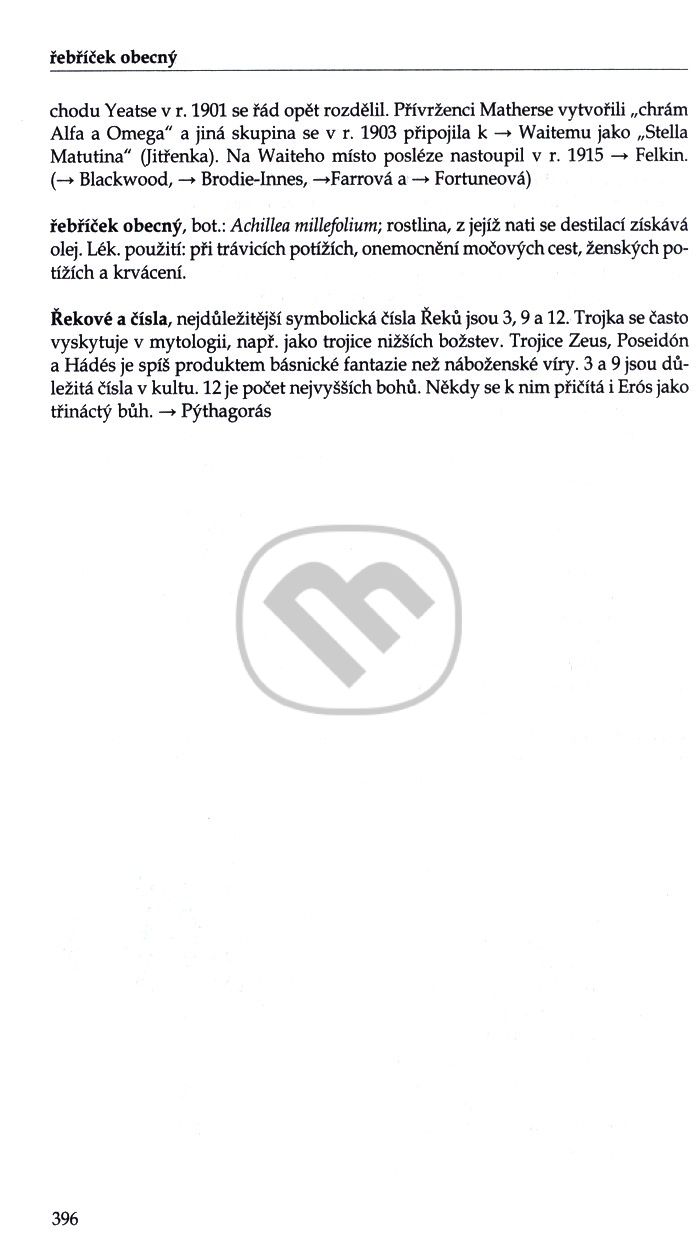 řebříček obecný

chodu Yeatse v r. 1901 se řád opět rozdělil. Přívrženci Matherse vytvořili „chrám Alfa a Omega" a jiná skupina se v r. 1903 připojila k → Waitemu jako „Stella Matutina" (Jitřenka). Na Waiteho místo posléze nastoupil v r. 1915 → Felkin. (→ Blackwood, → Brodie-Innes, →Farrová a → Fortuneová)

řebříček obecný, bot.: Achillea millefolium; rostlina, z jejíž nati se destilací získává olej. Lék. použití: při trávicích potížích, onemocnění močových cest, ženských potížích a krvácení.

Řekové a čísla, nejdůležitější symbolická čísla Řeků jsou 3, 9 a 12. Trojka se často vyskytuje v mytologii, např. jako trojice nižších božstev. Trojice Zeus, Poseidón a Hádés je spíš produktem básnické fantazie než náboženské víry. 3 a 9 jsou důležitá čísla v kultu. 12 je počet nejvyšších bohů. Někdy se k nim přičítá i Erós jako třináctý bůh. → Pýthagorás

396